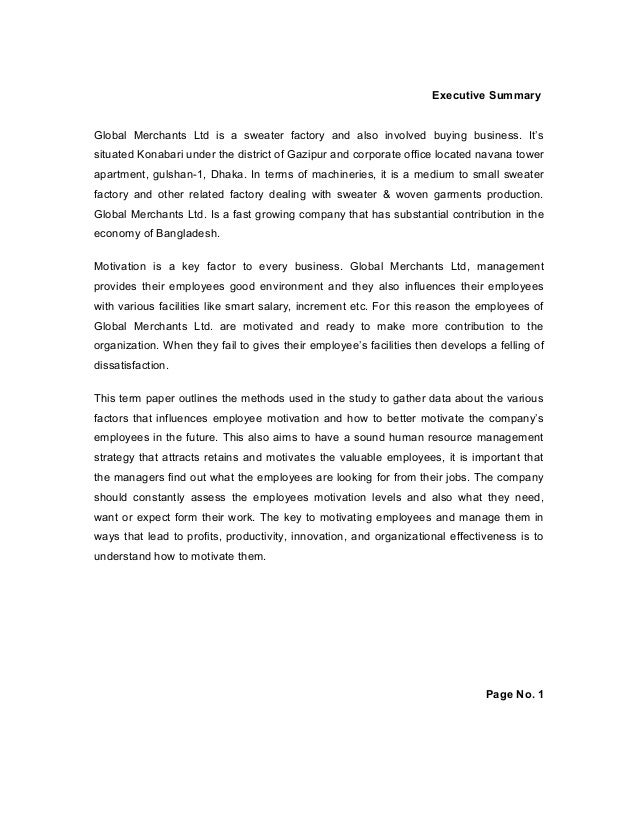 Executive Summary

Global Merchants Ltd is a sweater factory and also involved buying business. It's situated Konabari under the district of Gazipur and corporate office located navana tower apartment, gulshan-1, Dhaka. In terms of machineries, it is a medium to small sweater factory and other related factory dealing with sweater & woven garments production. Global Merchants Ltd. Is a fast growing company that has substantial contribution in the economy of Bangladesh.

Motivation is a key factor to every business. Global Merchants Ltd, management provides their employees good environment and they also influences their employees with various facilities like smart salary, increment etc. For this reason the employees of Global Merchants Ltd. are motivated and ready to make more contribution to the organization. When they fail to gives their employee's facilities then develops a felling of dissatisfaction.

This term paper outlines the methods used in the study to gather data about the various factors that influences employee motivation and how to better motivate the company's employees in the future. This also aims to have a sound human resource management strategy that attracts retains and motivates the valuable employees, it is important that the managers find out what the employees are looking for from their jobs. The company should constantly assess the employees motivation levels and also what they need, want or expect form their work. The key to motivating employees and manage them in ways that lead to profits, productivity, innovation, and organizational effectiveness is to understand how to motivate them.

Page No. 1